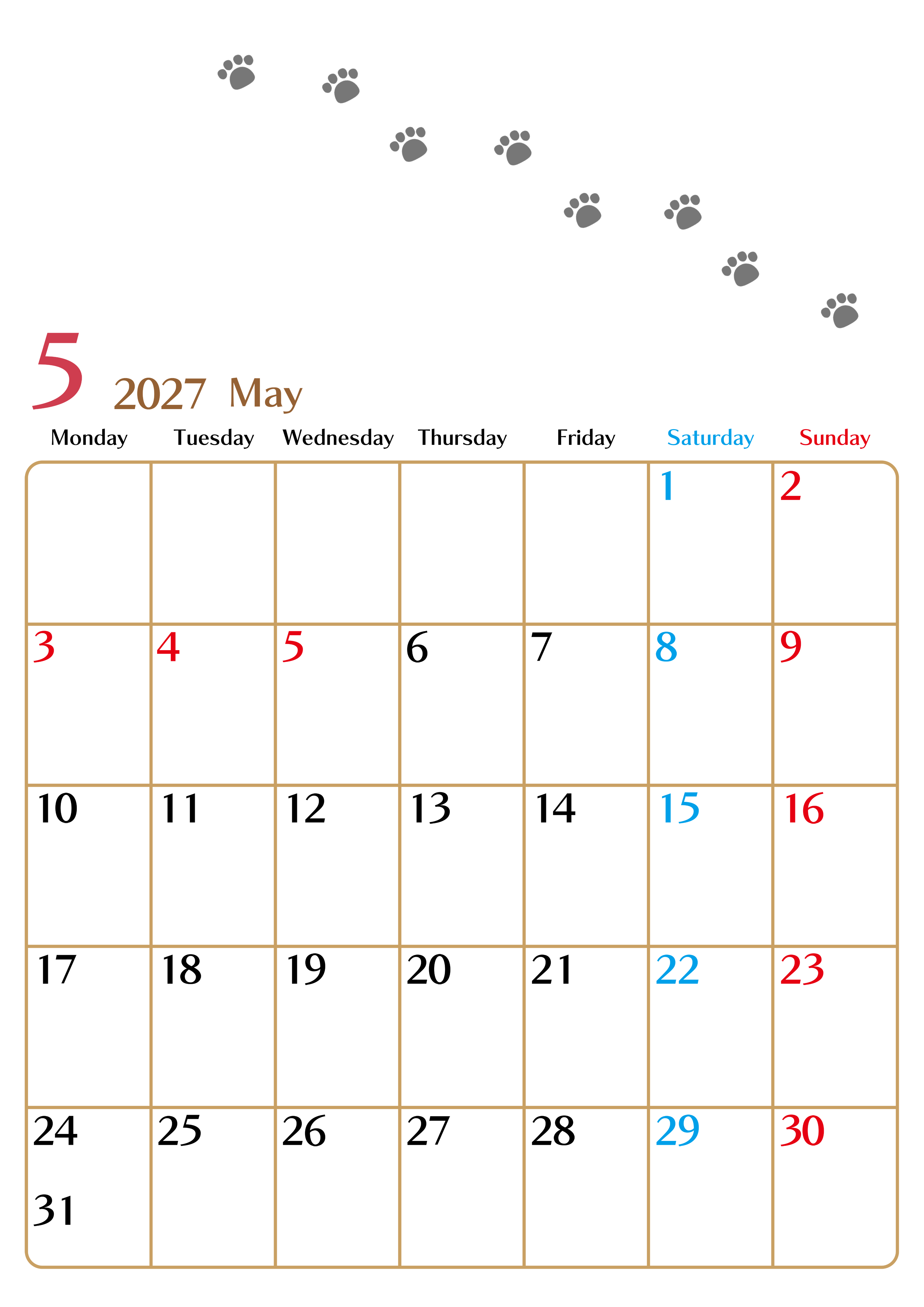 5 2027 May

| Monday | Tuesday | Wednesday | Thursday | Friday | Saturday | Sunday |
|---|---|---|---|---|---|---|
|  |  |  |  |  | 1 | 2 |
| 3 | 4 | 5 | 6 | 7 | 8 | 9 |
| 10 | 11 | 12 | 13 | 14 | 15 | 16 |
| 17 | 18 | 19 | 20 | 21 | 22 | 23 |
| 24 31 | 25 | 26 | 27 | 28 | 29 | 30 |